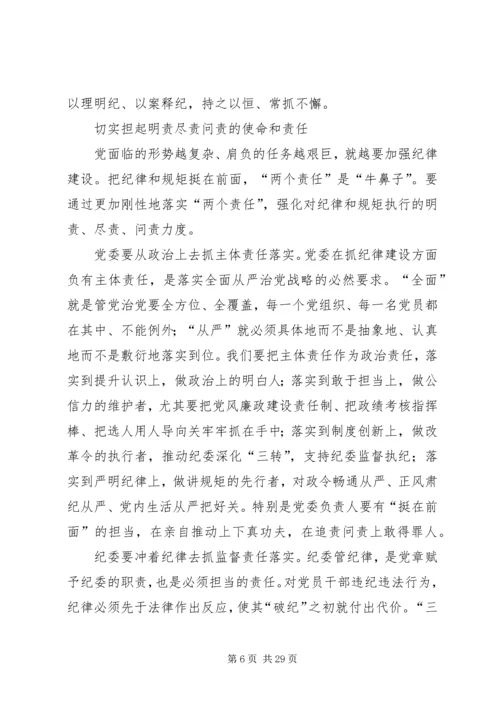 以理明纪、以案释纪，持之以恒、常抓不懈。

切实担起明责尽责问责的使命和责任

党面临的形势越复杂、肩负的任务越艰巨，就越要加强纪律建设。把纪律和规矩挺在前面，“两个责任”是“牛鼻子”。要通过更加刚性地落实“两个责任”，强化对纪律和规矩执行的明责、尽责、问责力度。

党委要从政治上去抓主体责任落实。党委在抓纪律建设方面负有主体责任，是落实全面从严治党战略的必然要求。“全面”就是管党治党要全方位、全覆盖，每一个党组织、每一名党员都在其中、不能例外；“从严”就必须具体地而不是抽象地、认真地而不是敷衍地落实到位。我们要把主体责任作为政治责任，落实到提升认识上，做政治上的明白人；落实到敢于担当上，做公信力的维护者，尤其要把党风廉政建设责任制、把政绩考核指挥棒、把选人用人导向关牢牢抓在手中；落实到制度创新上，做改革令的执行者，推动纪委深化“三转”，支持纪委监督执纪；落实到严明纪律上，做讲规矩的先行者，对政令畅通从严、正风肃纪从严、党内生活从严把好关。特别是党委负责人要有“挺在前面”的担当，在亲自推动上下真功夫，在追责问责上敢得罪人。

纪委要冲着纪律去抓监督责任落实。纪委管纪律，是党章赋予纪委的职责，也是必须担当的责任。对党员干部违纪违法行为，纪律必须先于法律作出反应，使其“破纪”之初就付出代价。“三

第 6 页 共 29 页